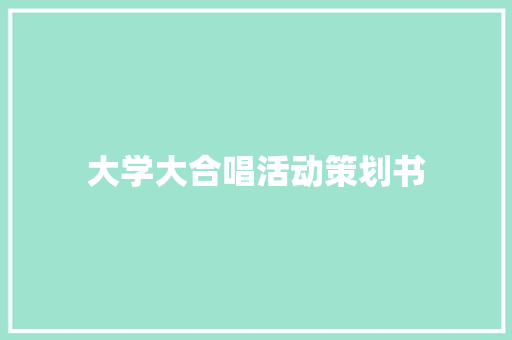 大学大合唱活动策划书